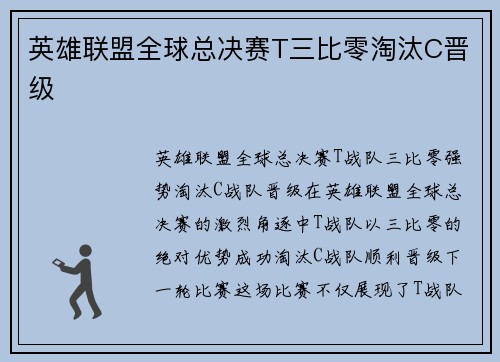 英雄联盟全球总决赛T三比零淘汰C晋级

英雄联盟全球总决赛T战队三比零强势淘汰C战队晋级在英雄联盟全球总决赛的激烈角逐中T战队以三比零的绝对优势成功淘汰C战队顺利晋级下一轮比赛这场比赛不仅展现了T战队